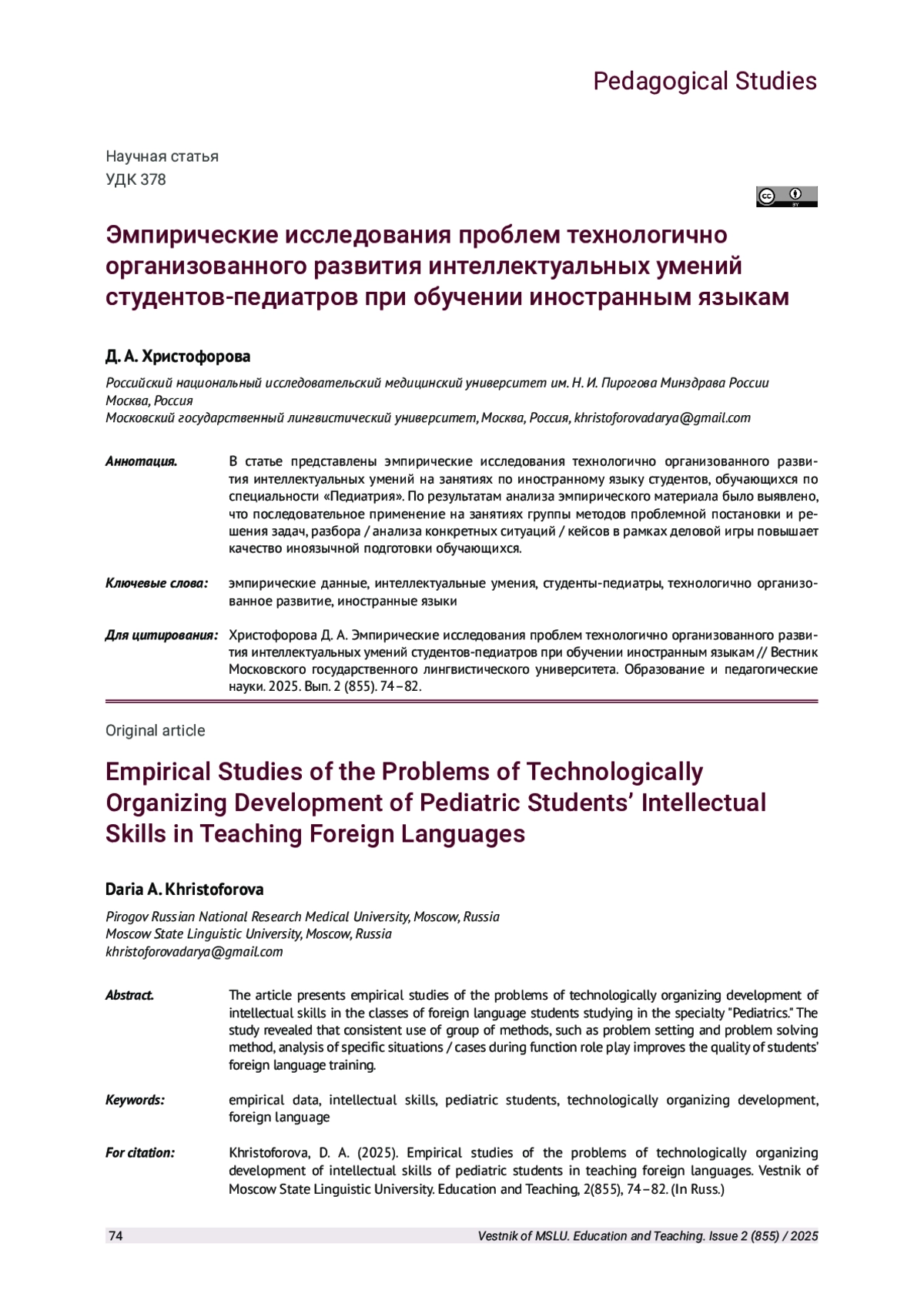 Pedagogical Studies

Научная статья
УДК 378

Эмпирические исследования проблем технологично организованного развития интеллектуальных умений студентов-педиатров при обучении иностранным языкам

Д. А. Христофорова

Российский национальный исследовательский медицинский университет им. Н. И. Пирогова Минздрава России Москва, Россия
Московский государственный лингвистический университет, Москва, Россия, khristoforovadarya@gmail.com

Аннотация. В статье представлены эмпирические исследования технологично организованного развития интеллектуальных умений на занятиях по иностранному языку студентов, обучающихся по специальности «Педиатрия». По результатам анализа эмпирического материала было выявлено, что последовательное применение на занятиях группы методов проблемной постановки и решения задач, разбора / анализа конкретных ситуаций / кейсов в рамках деловой игры повышает качество иноязычной подготовки обучающихся.

Ключевые слова: эмпирические данные, интеллектуальные умения, студенты-педиатры, технологично организованное развитие, иностранные языки

Для цитирования: Христофорова Д. А. Эмпирические исследования проблем технологично организованного развития интеллектуальных умений студентов-педиатров при обучении иностранным языкам // Вестник Московского государственного лингвистического университета. Образование и педагогические науки. 2025. Вып. 2 (855). 74–82.

Original article

Empirical Studies of the Problems of Technologically Organizing Development of Pediatric Students' Intellectual Skills in Teaching Foreign Languages

Daria A. Khristoforova

Pirogov Russian National Research Medical University, Moscow, Russia
Moscow State Linguistic University, Moscow, Russia
khristoforovadarya@gmail.com

Abstract. The article presents empirical studies of the problems of technologically organizing development of intellectual skills in the classes of foreign language students studying in the specialty "Pediatrics." The study revealed that consistent use of group of methods, such as problem setting and problem solving method, analysis of specific situations / cases during function role play improves the quality of students' foreign language training.

Keywords: empirical data, intellectual skills, pediatric students, technologically organizing development, foreign language

For citation: Khristoforova, D. A. (2025). Empirical studies of the problems of technologically organizing development of intellectual skills of pediatric students in teaching foreign languages. Vestnik of Moscow State Linguistic University. Education and Teaching, 2(855), 74–82. (In Russ.)

74 Vestnik of MSLU. Education and Teaching. Issue 2 (855) / 2025